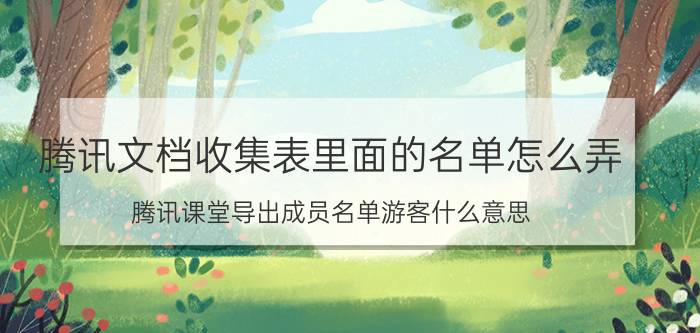 腾讯文档收集表里面的名单怎么弄

腾讯课堂导出成员名单游客什么意思